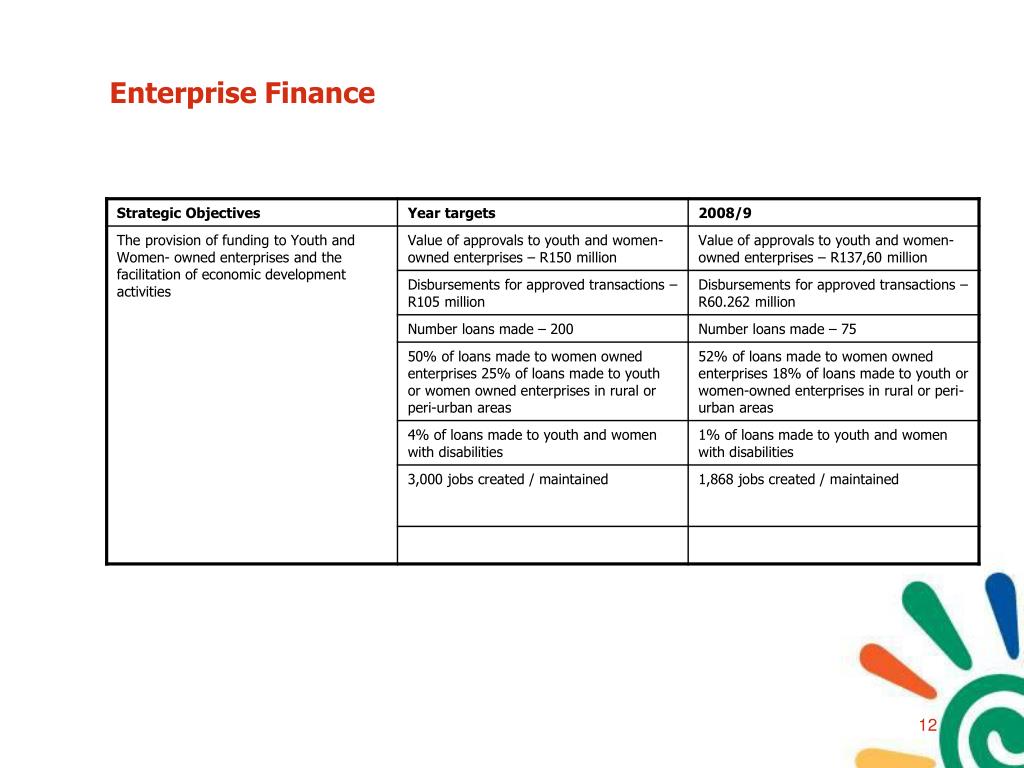 Enterprise Finance

| Strategic Objectives | Year targets | 2008/9 |
|---|---|---|
| The provision of funding to Youth and Women- owned enterprises and the facilitation of economic development activities | Value of approvals to youth and women-owned enterprises – R150 million | Value of approvals to youth and women-owned enterprises – R137,60 million |
| | Disbursements for approved transactions – R105 million | Disbursements for approved transactions – R60.262 million |
| | Number loans made – 200 | Number loans made – 75 |
| | 50% of loans made to women owned enterprises 25% of loans made to youth or women owned enterprises in rural or peri-urban areas | 52% of loans made to women owned enterprises 18% of loans made to youth or women-owned enterprises in rural or peri-urban areas |
| | 4% of loans made to youth and women with disabilities | 1% of loans made to youth and women with disabilities |
| | 3,000 jobs created / maintained | 1,868 jobs created / maintained |
| | | |

12